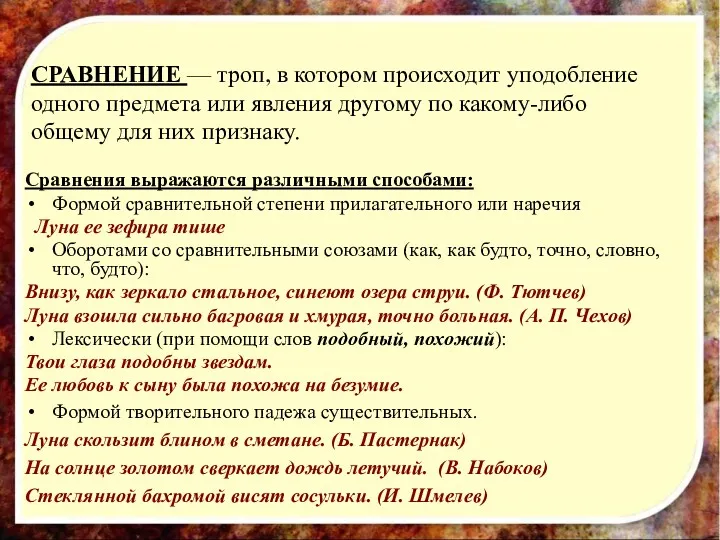 СРАВНЕНИЕ — троп, в котором происходит уподобление одного предмета или явления другому по какому-либо общему для них признаку.

Сравнения выражаются различными способами:
• Формой сравнительной степени прилагательного или наречия
Луна ее зефира тише
• Оборотами со сравнительными союзами (как, как будто, точно, словно, что, будто):
Внизу, как зеркало стальное, синеют озера струи. (Ф. Тютчев)
Луна взошла сильно багровая и хмурая, точно больная. (А. П. Чехов)
• Лексически (при помощи слов подобный, похожий):
Твои глаза подобны звездам.
Ее любовь к сыну была похожа на безумие.
• Формой творительного падежа существительных.
Луна скользит блином в сметане. (Б. Пастернак)
На солнце золотом сверкает дождь летучий. (В. Набоков)
Стеклянной бахромой висят сосульки. (И. Шмелев)